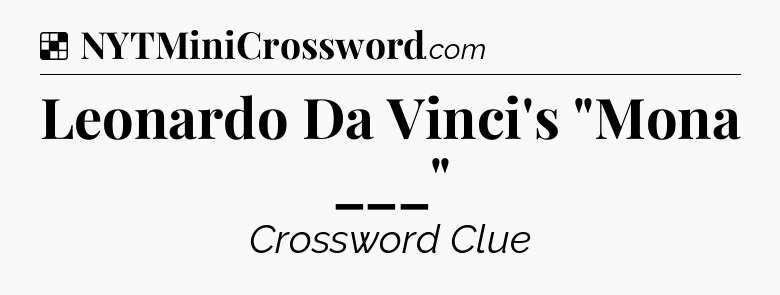 NYTMiniCrossword.com

Leonardo Da Vinci's "Mona ___"

Crossword Clue